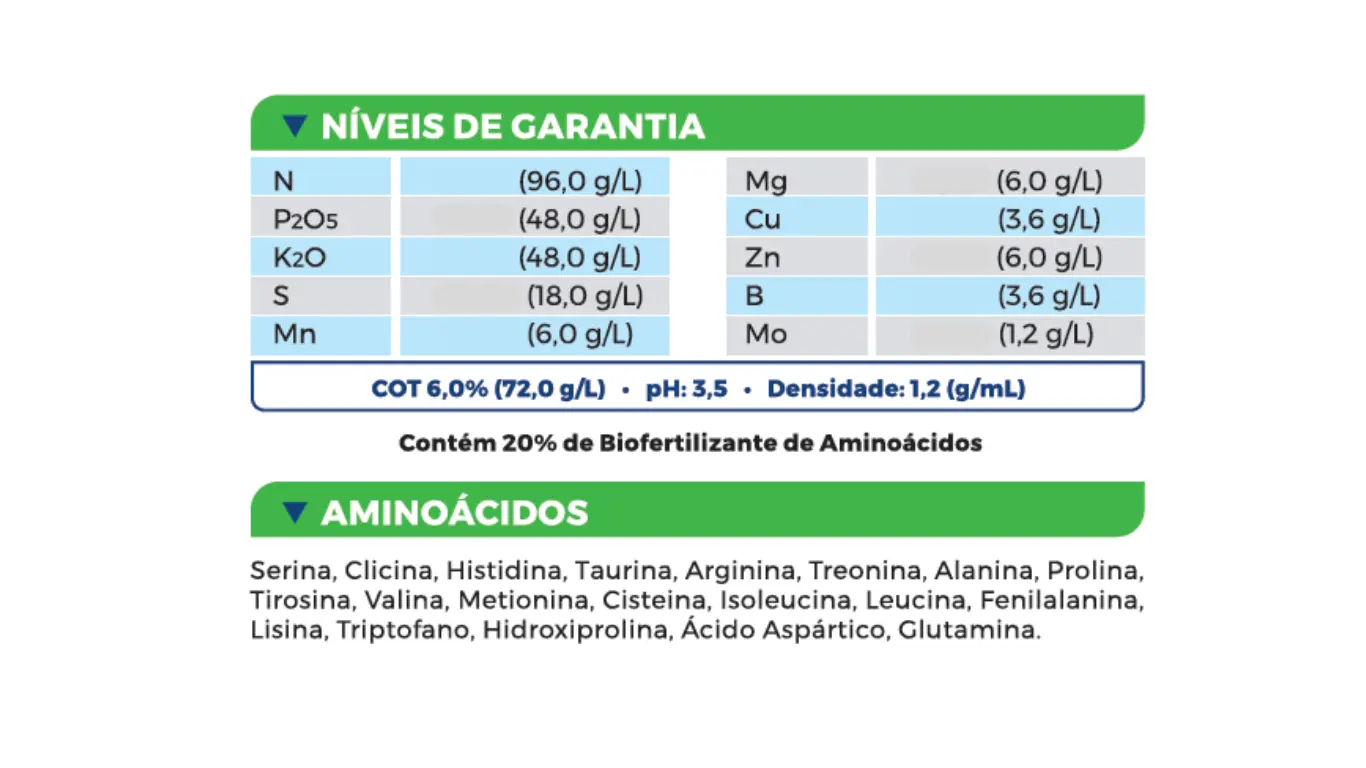 NÍVEIS DE GARANTIA

| N | (96,0 g/L) | Mg | (6,0 g/L) |
|---|---|---|---|
| $P_2O_5$ | (48,0 g/L) | Cu | (3,6 g/L) |
| $K_2O$ | (48,0 g/L) | Zn | (6,0 g/L) |
| S | (18,0 g/L) | B | (3,6 g/L) |
| Mn | (6,0 g/L) | Mo | (1,2 g/L) |

COT 6,0% (72,0 g/L) • pH: 3,5 • Densidade: 1,2 (g/mL)

Contém 20% de Biofertilizante de Aminoácidos

AMINOÁCIDOS

Serina, Clicina, Histidina, Taurina, Arginina, Treonina, Alanina, Prolina, Tirosina, Valina, Metionina, Cisteina, Isoleucina, Leucina, Fenilalanina, Lisina, Triptofano, Hidroxiprolina, Ácido Aspártico, Glutamina.